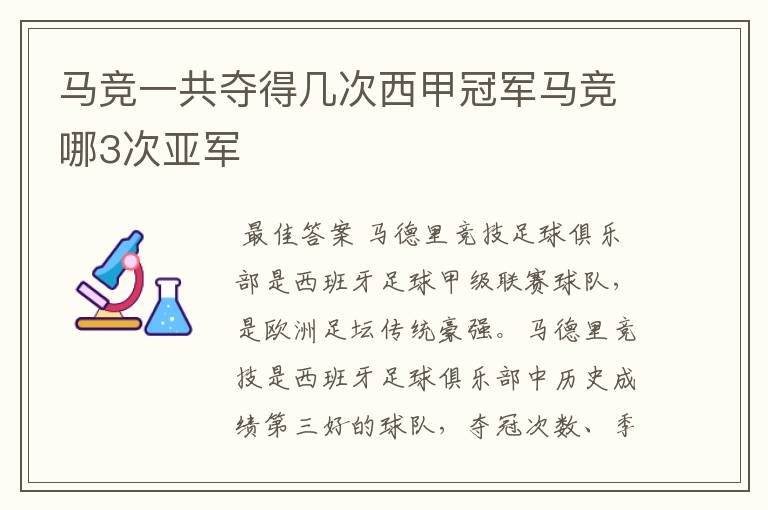 马竞一共夺得几次西甲冠军马竞哪3次亚军

最佳答案 马德里竞技足球俱乐部是西班牙足球甲级联赛球队，是欧洲足坛传统豪强。马德里竞技是西班牙足球俱乐部中历史成绩第三好的球队，夺冠次数、季